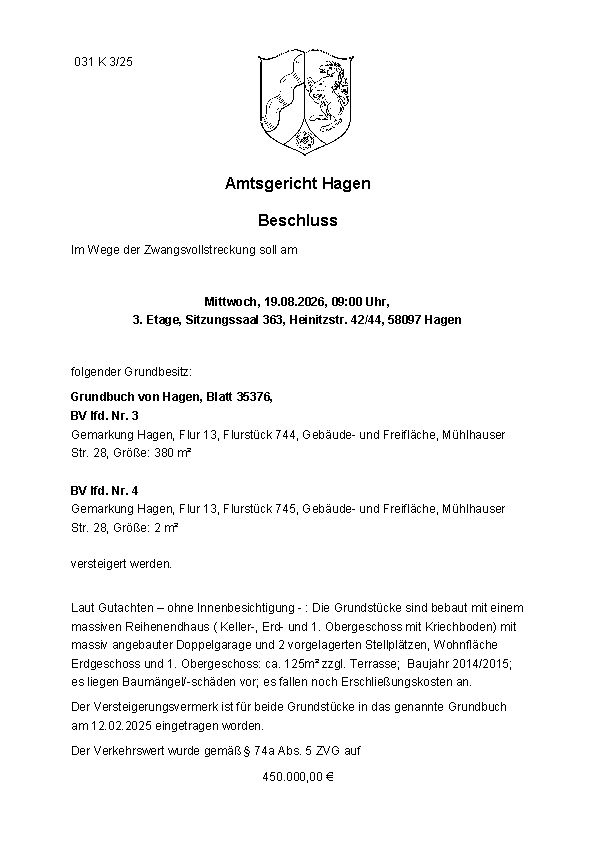 031 K 3/25

Amtsgericht Hagen

Beschluss

Im Wege der Zwangsvollstreckung soll am

Mittwoch, 19.08.2026, 09:00 Uhr,
3. Etage, Sitzungssaal 363, Heinitzstr. 42/44, 58097 Hagen

folgender Grundbesitz:

Grundbuch von Hagen, Blatt 35376,
BV lfd. Nr. 3
Gemarkung Hagen, Flur 13, Flurstück 744, Gebäude- und Freifläche, Mühlhauser Str. 28, Größe: 380 m²

BV lfd. Nr. 4
Gemarkung Hagen, Flur 13, Flurstück 745, Gebäude- und Freifläche, Mühlhauser Str. 28, Größe: 2 m²

versteigert werden.

Laut Gutachten – ohne Innenbesichtigung - : Die Grundstücke sind bebaut mit einem massiven Reihenendhaus ( Keller-, Erd- und 1. Obergeschoss mit Kriechboden) mit massiv angebauter Doppelgarage und 2 vorgelagerten Stellplätzen, Wohnfläche Erdgeschoss und 1. Obergeschoss: ca. 125m² zzgl. Terrasse; Baujahr 2014/2015; es liegen Baumängel/-schäden vor; es fallen noch Erschließungskosten an.

Der Versteigerungsvermerk ist für beide Grundstücke in das genannte Grundbuch am 12.02.2025 eingetragen worden.

Der Verkehrswert wurde gemäß § 74a Abs. 5 ZVG auf

450.000,00 €